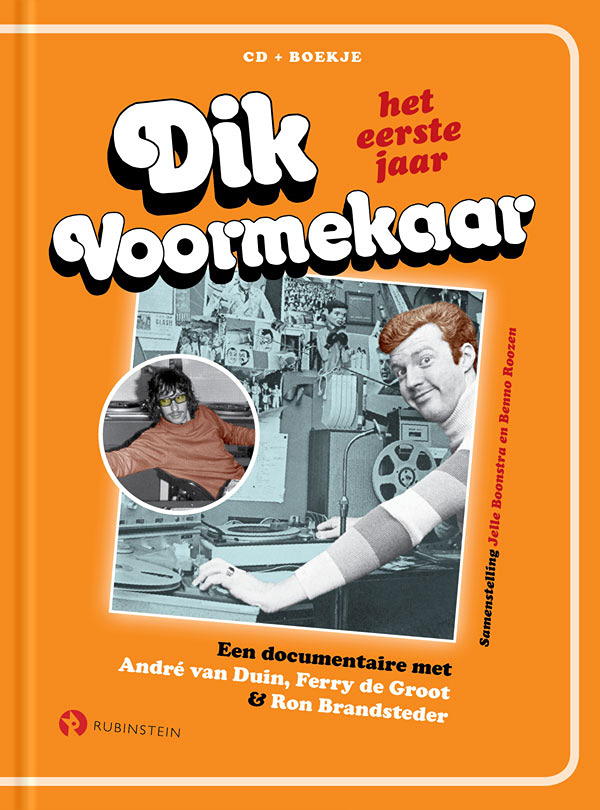 CD + BOEKJE

Dik Voormekaar

het eerste jaar

Samenstelling Jelle Boonstra en Benno Roozen

Een documentaire met
André van Duin, Ferry de Groot
& Ron Brandsteder

RUBINSTEIN